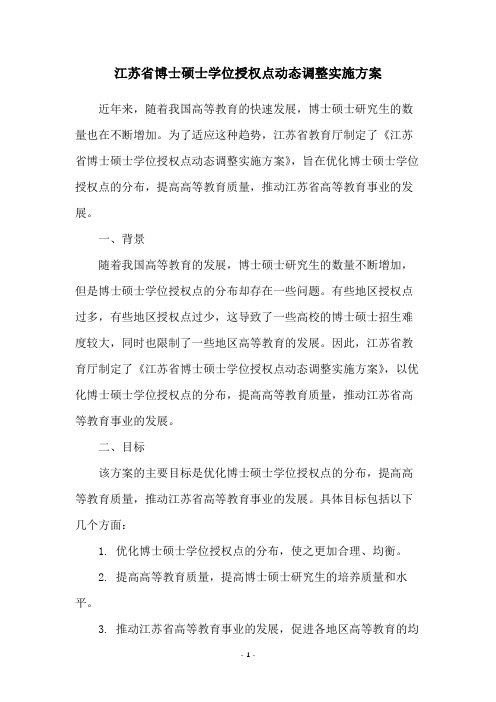 江苏省博士硕士学位授权点动态调整实施方案

近年来，随着我国高等教育的快速发展，博士硕士研究生的数量也在不断增加。为了适应这种趋势，江苏省教育厅制定了《江苏省博士硕士学位授权点动态调整实施方案》，旨在优化博士硕士学位授权点的分布，提高高等教育质量，推动江苏省高等教育事业的发展。

一、背景

随着我国高等教育的发展，博士硕士研究生的数量不断增加，但是博士硕士学位授权点的分布却存在一些问题。有些地区授权点过多，有些地区授权点过少，这导致了一些高校的博士硕士招生难度较大，同时也限制了一些地区高等教育的发展。因此，江苏省教育厅制定了《江苏省博士硕士学位授权点动态调整实施方案》，以优化博士硕士学位授权点的分布，提高高等教育质量，推动江苏省高等教育事业的发展。

二、目标

该方案的主要目标是优化博士硕士学位授权点的分布，提高高等教育质量，推动江苏省高等教育事业的发展。具体目标包括以下几个方面：

1. 优化博士硕士学位授权点的分布，使之更加合理、均衡。

2. 提高高等教育质量，提高博士硕士研究生的培养质量和水平。

3. 推动江苏省高等教育事业的发展，促进各地区高等教育的均

- 1 -